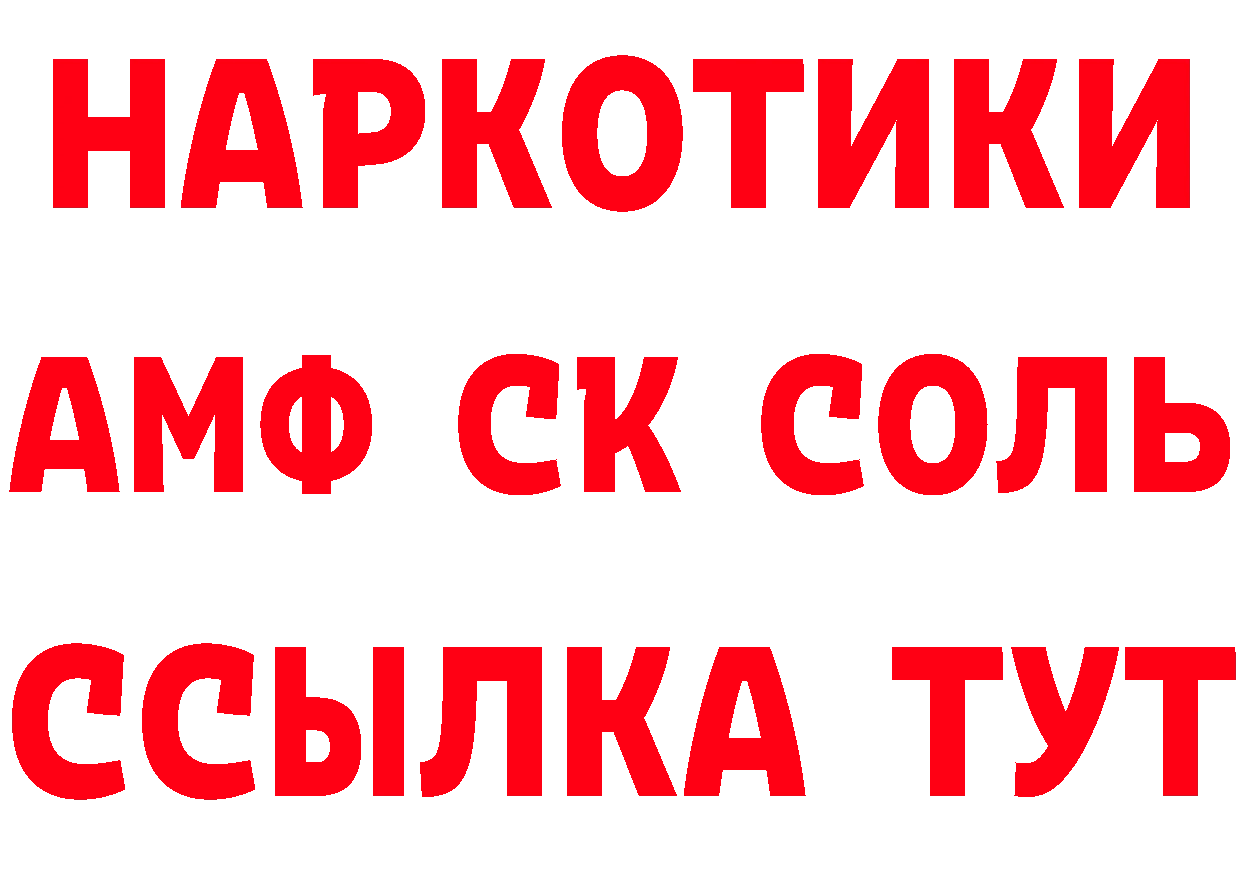 НАРКОТИКИ

АМФ СК СОЛЬ

ССЫЛКА ТУТ